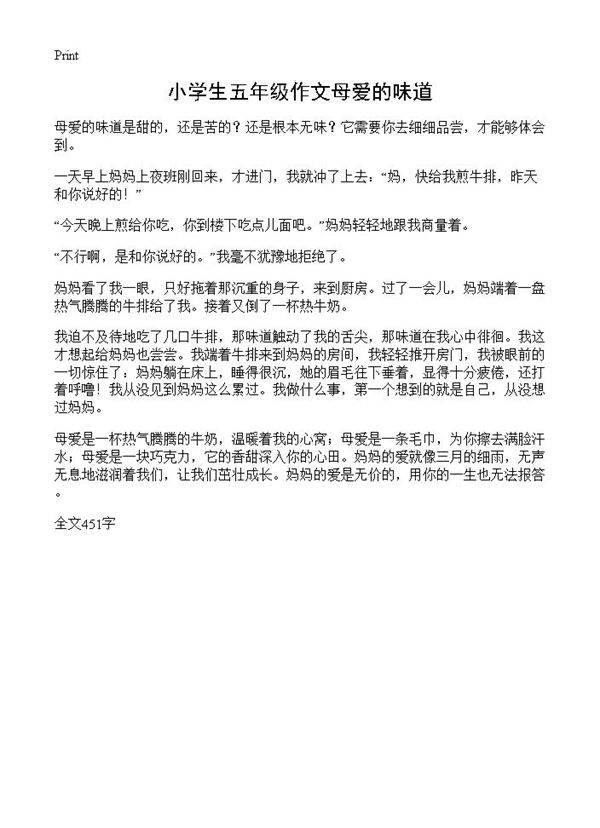 Print

小学生五年级作文母爱的味道

母爱的味道是甜的，还是苦的？还是根本无味？它需要你去细细品尝，才能够体会到。

一天早上妈妈上夜班刚回来，才进门，我就冲了上去：“妈，快给我煎牛排，昨天和你说好的！”

“今天晚上煎给你吃，你到楼下吃点儿面吧。”妈妈轻轻地跟我商量着。

“不行啊，是和你说好的。”我毫不犹豫地拒绝了。

妈妈看了我一眼，只好拖着那沉重的身子，来到厨房。过了一会儿，妈妈端着一盘热气腾腾的牛排给了我。接着又倒了一杯热牛奶。

我迫不及待地吃了几口牛排，那味道触动了我的舌尖，那味道在我心中徘徊。我这才想起给妈妈也尝尝。我端着牛排来到妈妈的房间，我轻轻推开房门，我被眼前的一切惊住了：妈妈躺在床上，睡得很沉，她的眉毛往下垂着，显得十分疲倦，还打着呼噜！我从没见到妈妈这么累过。我做什么事，第一个想到的就是自己，从没想过妈妈。

母爱是一杯热气腾腾的牛奶，温暖着我的心窝；母爱是一条毛巾，为你擦去满脸汗水；母爱是一块巧克力，它的香甜深入你的心田。妈妈的爱就像三月的细雨，无声无息地滋润着我们，让我们茁壮成长。妈妈的爱是无价的，用你的一生也无法报答。

全文451字